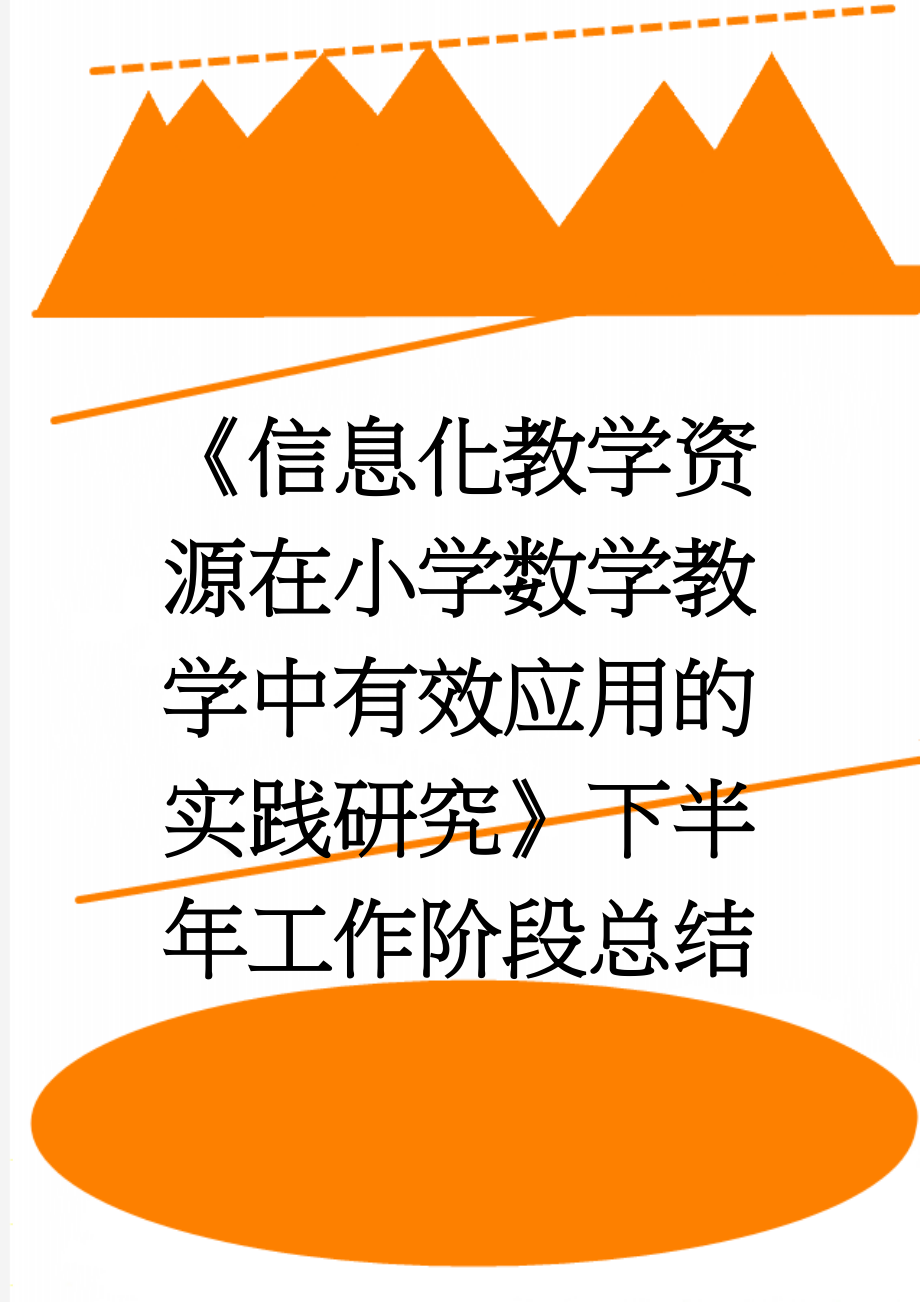 《信息化教学资源在小学数学教学中有效应用的实践研究》下半年工作阶段总结